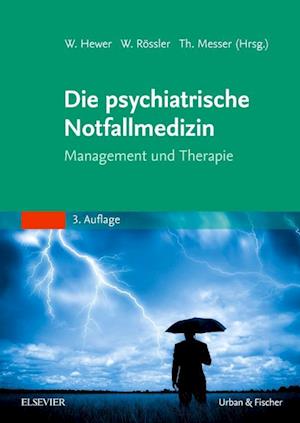 W. Hewer W. Rössler Th. Messer (Hrsg.)

Die psychiatrische Notfallmedizin

Management und Therapie

3. Auflage

ELSEVIER

Urban & Fischer